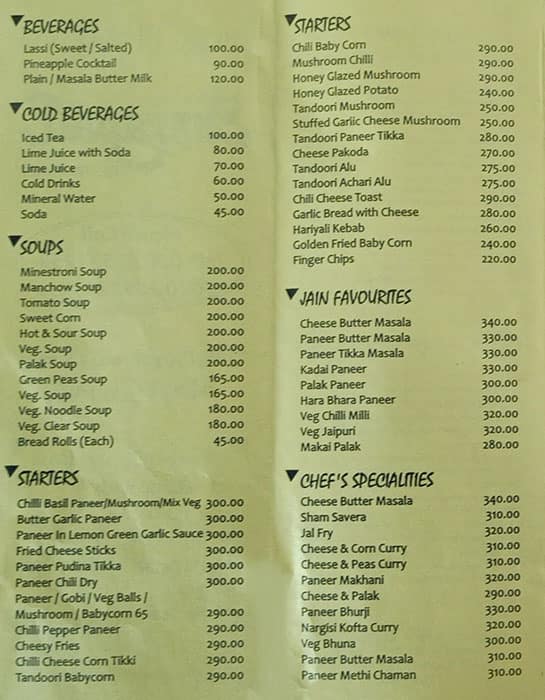 BEVERAGES

| | |
|---|---|
| Lassi (Sweet / Salted) | 100.00 |
| Pineapple Cocktail | 90.00 |
| Plain / Masala Butter Milk | 120.00 |

COLD BEVERAGES

| | |
|---|---|
| Iced Tea | 100.00 |
| Lime Juice with Soda | 80.00 |
| Lime Juice | 70.00 |
| Cold Drinks | 60.00 |
| Mineral Water | 50.00 |
| Soda | 45.00 |

SOUPS

| | |
|---|---|
| Minestroni Soup | 200.00 |
| Manchow Soup | 200.00 |
| Tomato Soup | 200.00 |
| Sweet Corn | 200.00 |
| Hot & Sour Soup | 200.00 |
| Veg. Soup | 200.00 |
| Palak Soup | 200.00 |
| Green Peas Soup | 165.00 |
| Veg. Soup | 165.00 |
| Veg. Noodle Soup | 180.00 |
| Veg. Clear Soup | 180.00 |
| Bread Rolls (Each) | 45.00 |

STARTERS

| | |
|---|---|
| Chilli Basil Paneer/Mushroom/Mix Veg | 300.00 |
| Butter Garlic Paneer | 300.00 |
| Paneer In Lemon Green Garlic Sauce | 300.00 |
| Fried Cheese Sticks | 300.00 |
| Paneer Pudina Tikka | 300.00 |
| Paneer Chili Dry | 300.00 |
| Paneer / Gobi / Veg Balls / Mushroom / Babycorn 65 | 290.00 |
| Chilli Pepper Paneer | 290.00 |
| Cheesy Fries | 290.00 |
| Chilli Cheese Corn Tikki | 290.00 |
| Tandoori Babycorn | 290.00 |

STARTERS

| | |
|---|---|
| Chili Baby Corn | 290.00 |
| Mushroom Chilli | 290.00 |
| Honey Glazed Mushroom | 290.00 |
| Honey Glazed Potato | 240.00 |
| Tandoori Mushroom | 250.00 |
| Stuffed Garlic Cheese Mushroom | 250.00 |
| Tandoori Paneer Tikka | 280.00 |
| Cheese Pakoda | 270.00 |
| Tandoori Alu | 275.00 |
| Tandoori Achari Alu | 275.00 |
| Chili Cheese Toast | 290.00 |
| Garlic Bread with Cheese | 280.00 |
| Hariyali Kebab | 260.00 |
| Golden Fried Baby Corn | 240.00 |
| Finger Chips | 220.00 |

JAIN FAVOURITES

| | |
|---|---|
| Cheese Butter Masala | 340.00 |
| Paneer Butter Masala | 330.00 |
| Paneer Tikka Masala | 330.00 |
| Kadai Paneer | 330.00 |
| Palak Paneer | 300.00 |
| Hara Bhara Paneer | 300.00 |
| Veg Chilli Milli | 320.00 |
| Veg Jaipuri | 320.00 |
| Makai Palak | 280.00 |

CHEF'S SPECIALITIES

| | |
|---|---|
| Cheese Butter Masala | 340.00 |
| Sham Savera | 310.00 |
| Jal Fry | 320.00 |
| Cheese & Corn Curry | 310.00 |
| Cheese & Peas Curry | 310.00 |
| Paneer Makhani | 320.00 |
| Cheese & Palak | 290.00 |
| Paneer Bhurji | 330.00 |
| Nargisi Kofta Curry | 320.00 |
| Veg Bhuna | 300.00 |
| Paneer Butter Masala | 310.00 |
| Paneer Methi Chaman | 310.00 |